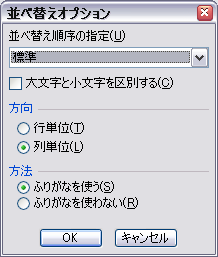 並べ替えオプション

並べ替え順序の指定(U)

標準

大文字と小文字を区別する(C)

方向

行単位(T)

列単位(L)

方法

ふりがなを使う(S)

ふりがなを使わない(R)

OK

キャンセル